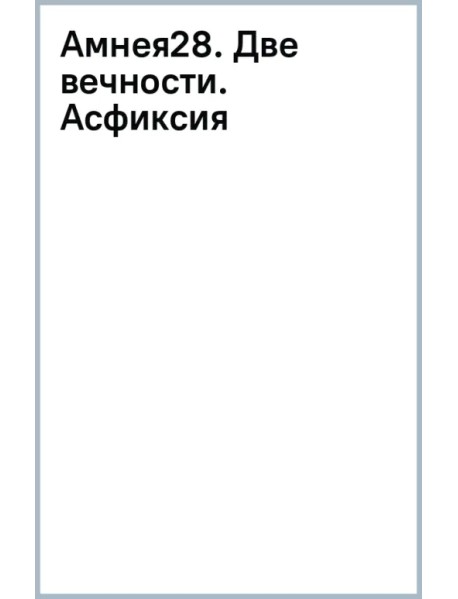 Амнея28. Две вечности. Асфиксия